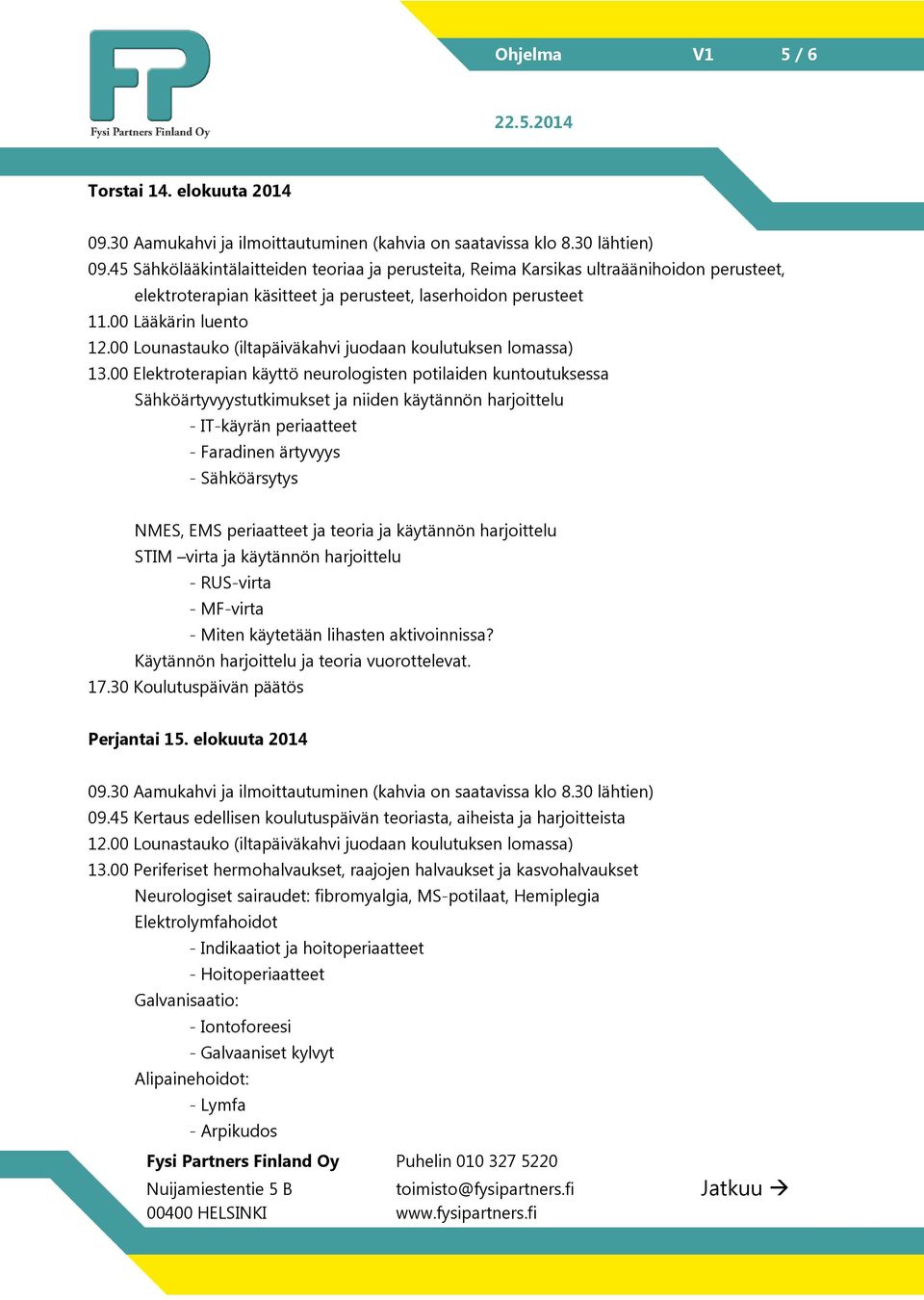 FP
Fysi Partners Finland Oy

Ohjelma V1 5 / 6

22.5.2014

Torstai 14. elokuuta 2014

09.30 Aamukahvi ja ilmoittautuminen (kahvia on saatavissa klo 8.30 lähtien)
09.45 Sähkölääkintälaitteiden teoriaa ja perusteita, Reima Karsikas ultraäänihoidon perusteet, elektroterapian käsitteet ja perusteet, laserhoidon perusteet
11.00 Lääkärin luento
12.00 Lounastauko (iltapäiväkahvi juodaan koulutuksen lomassa)
13.00 Elektroterapian käyttö neurologisten potilaiden kuntoutuksessa
Sähköärtyvyystutkimukset ja niiden käytännön harjoittelu
- IT-käyrän periaatteet
- Faradinen ärtyvyys
- Sähköärsytys

NMES, EMS periaatteet ja teoria ja käytännön harjoittelu
STIM –virta ja käytännön harjoittelu
- RUS-virta
- MF-virta
- Miten käytetään lihasten aktivoinnissa?
Käytännön harjoittelu ja teoria vuorottelevat.
17.30 Koulutuspäivän päätös

Perjantai 15. elokuuta 2014

09.30 Aamukahvi ja ilmoittautuminen (kahvia on saatavissa klo 8.30 lähtien)
09.45 Kertaus edellisen koulutuspäivän teoriasta, aiheista ja harjoitteista
12.00 Lounastauko (iltapäiväkahvi juodaan koulutuksen lomassa)
13.00 Periferiset hermohalvaukset, raajojen halvaukset ja kasvohalvaukset
Neurologiset sairaudet: fibromyalgia, MS-potilaat, Hemiplegia
Elektrolymfahoidot
- Indikaatiot ja hoitoperiaatteet
- Hoitoperiaatteet
Galvanisaatio:
- Iontoforeesi
- Galvaaniset kylvyt
Alipainehoidot:
- Lymfa
- Arpikudos

Fysi Partners Finland Oy
Nuijamiestentie 5 B
00400 HELSINKI

Puhelin 010 327 5220
toimisto@fysipartners.fi
www.fysipartners.fi

Jatkuu →